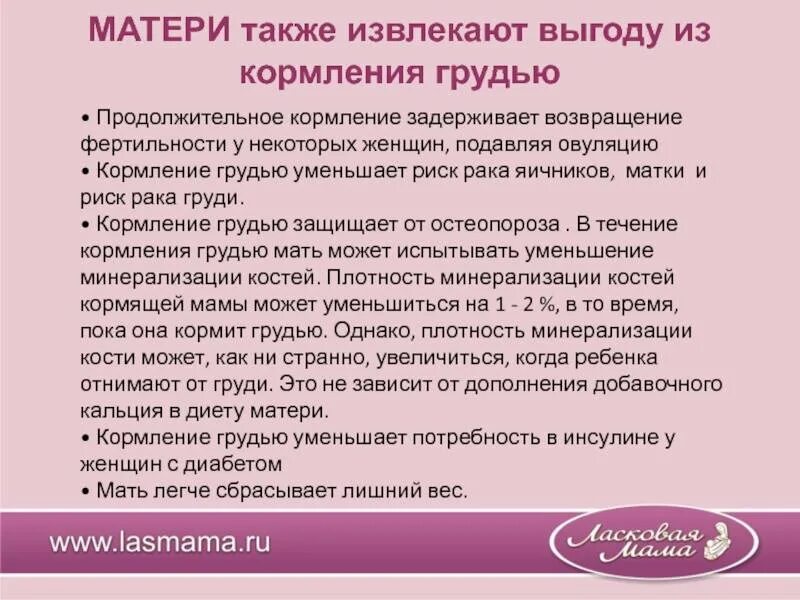 МАТЕРИ также извлекают выгоду из кормления грудью

• Продолжительное кормление задерживает возвращение фертильности у некоторых женщин, подавляя овуляцию
• Кормление грудью уменьшает риск рака яичников, матки и риск рака груди.
• Кормление грудью защищает от остеопороза . В течение кормления грудью мать может испытывать уменьшение минерализации костей. Плотность минерализации костей кормящей мамы может уменьшиться на 1 - 2 %, в то время, пока она кормит грудью. Однако, плотность минерализации кости может, как ни странно, увеличиться, когда ребенка отнимают от груди. Это не зависит от дополнения добавочного кальция в диету матери.
• Кормление грудью уменьшает потребность в инсулине у женщин с диабетом
• Мать легче сбрасывает лишний вес.

www.lasmama.ru

Ласковая Мама